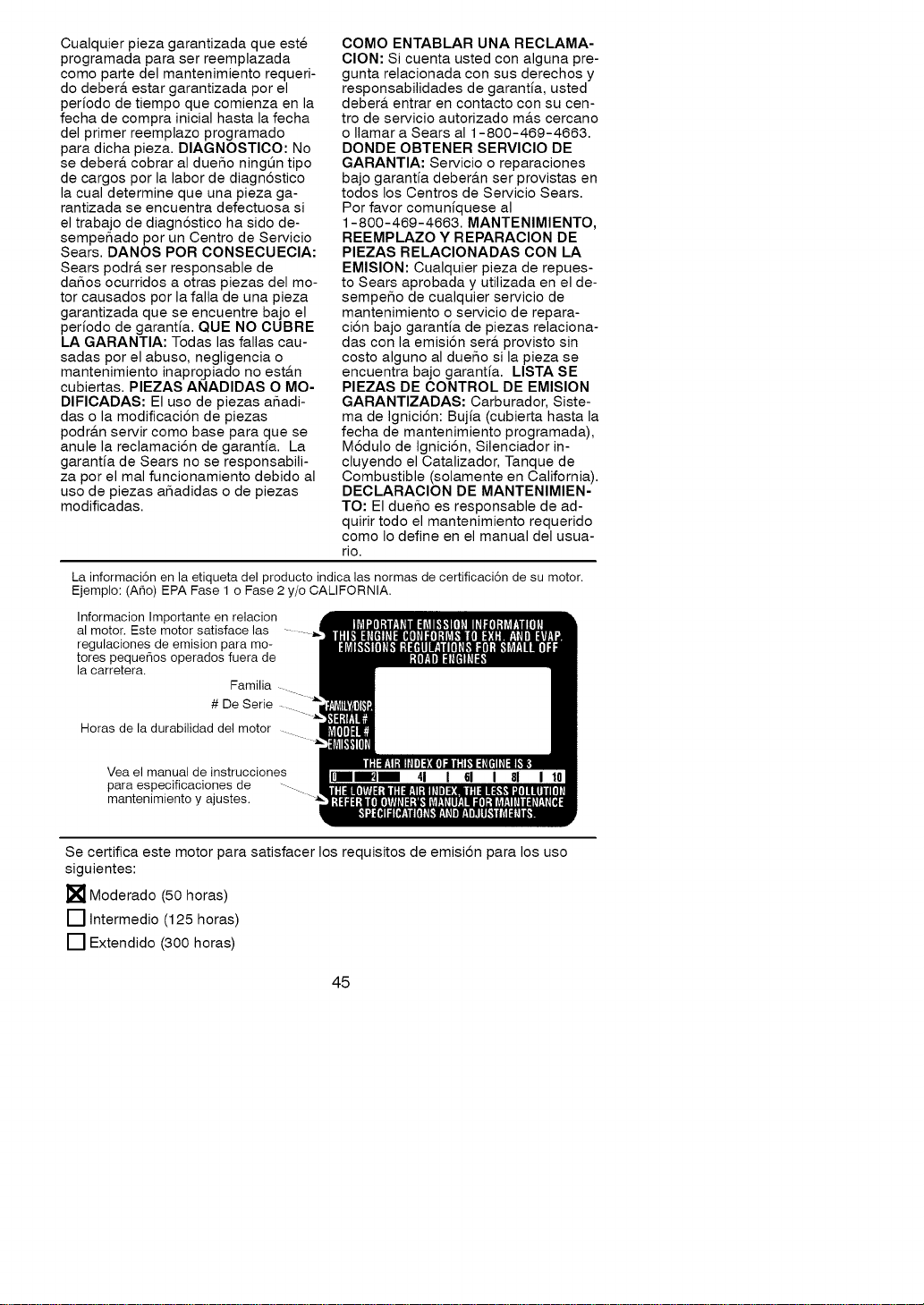 Cualquier pieza garantizada que esté programada para ser reemplazada como parte del mantenimiento requerido deberá estar garantizada por el período de tiempo que comienza en la fecha de compra inicial hasta la fecha del primer reemplazo programado para dicha pieza. DIAGNOSTICO: No se deberá cobrar al dueño ningún tipo de cargos por la labor de diagnóstico la cual determine que una pieza garantizada se encuentra defectuosa si el trabajo de diagnóstico ha sido desempeñado por un Centro de Servicio Sears. DANOS POR CONSECUECIA: Sears podrá ser responsable de daños ocurridos a otras piezas del motor causados por la falla de una pieza garantizada que se encuentre bajo el período de garantía. QUE NO CUBRE LA GARANTIA: Todas las fallas causadas por el abuso, negligencia o mantenimiento inapropiado no están cubiertas. PIEZAS AÑADIDAS O MODIFICADAS: El uso de piezas añadidas o la modificación de piezas podrán servir como base para que se anule la reclamación de garantía. La garantía de Sears no se responsabiliza por el mal funcionamiento debido al uso de piezas añadidas o de piezas modificadas.

COMO ENTABLAR UNA RECLAMACION: Si cuenta usted con alguna pregunta relacionada con sus derechos y responsabilidades de garantía, usted deberá entrar en contacto con su centro de servicio autorizado más cercano o llamar a Sears al 1-800-469-4663. DONDE OBTENER SERVICIO DE GARANTIA: Servicio o reparaciones bajo garantía deberán ser provistas en todos los Centros de Servicio Sears. Por favor comuníquese al 1-800-469-4663. MANTENIMIENTO, REEMPLAZO Y REPARACION DE PIEZAS RELACIONADAS CON LA EMISION: Cualquier pieza de repuesto Sears aprobada y utilizada en el desempeño de cualquier servicio de mantenimiento o servicio de reparación bajo garantía de piezas relacionadas con la emisión será provisto sin costo alguno al dueño si la pieza se encuentra bajo garantía. LISTA SE PIEZAS DE CONTROL DE EMISION GARANTIZADAS: Carburador, Sistema de Ignición: Bujía (cubierta hasta la fecha de mantenimiento programada), Módulo de Ignición, Silenciador incluyendo el Catalizador, Tanque de Combustible (solamente en California). DECLARACION DE MANTENIMIENTO: El dueño es responsable de adquirir todo el mantenimiento requerido como lo define en el manual del usuario.

La información en la etiqueta del producto indica las normas de certificación de su motor. Ejemplo: (Año) EPA Fase 1 o Fase 2 y/o CALIFORNIA.

Informacion Importante en relacion al motor. Este motor satisface las regulaciones de emision para motores pequeños operados fuera de la carretera.

Familia
# De Serie
Horas de la durabilidad del motor

Vea el manual de instrucciones para especificaciones de mantenimiento y ajustes.

IMPORTANT EMISSION INFORMATION
THIS ENGINE CONFORMS TO EXH. AND EVAP. EMISSIONS REGULATIONS FOR SMALL OFF ROAD ENGINES
FAMILY/DISP.
SERIAL #
MODEL #
EMISSION
THE AIR INDEX OF THIS ENGINE IS 3
0 2 4 6 8 10
THE LOWER THE AIR INDEX, THE LESS POLLUTION
REFER TO OWNER'S MANUAL FOR MAINTENANCE SPECIFICATIONS AND ADJUSTMENTS.

Se certifica este motor para satisfacer los requisitos de emisión para los uso siguientes:

☑ Moderado (50 horas)
☐ Intermedio (125 horas)
☐ Extendido (300 horas)

45